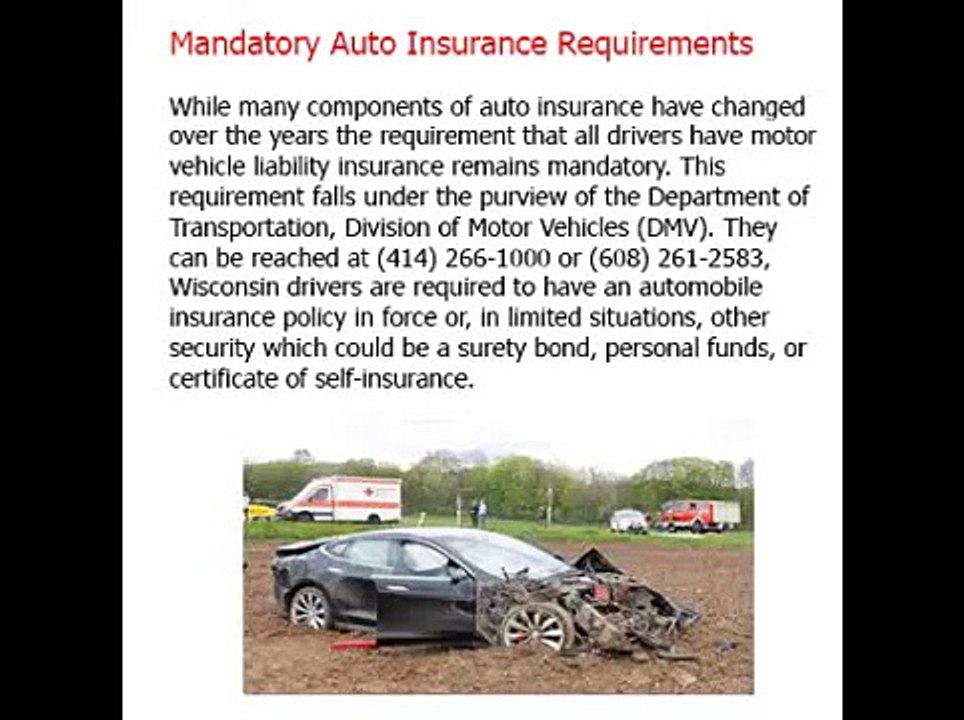 Mandatory Auto Insurance Requirements

While many components of auto insurance have changed over the years the requirement that all drivers have motor vehicle liability insurance remains mandatory. This requirement falls under the purview of the Department of Transportation, Division of Motor Vehicles (DMV). They can be reached at (414) 266-1000 or (608) 261-2583, Wisconsin drivers are required to have an automobile insurance policy in force or, in limited situations, other security which could be a surety bond, personal funds, or certificate of self-insurance.